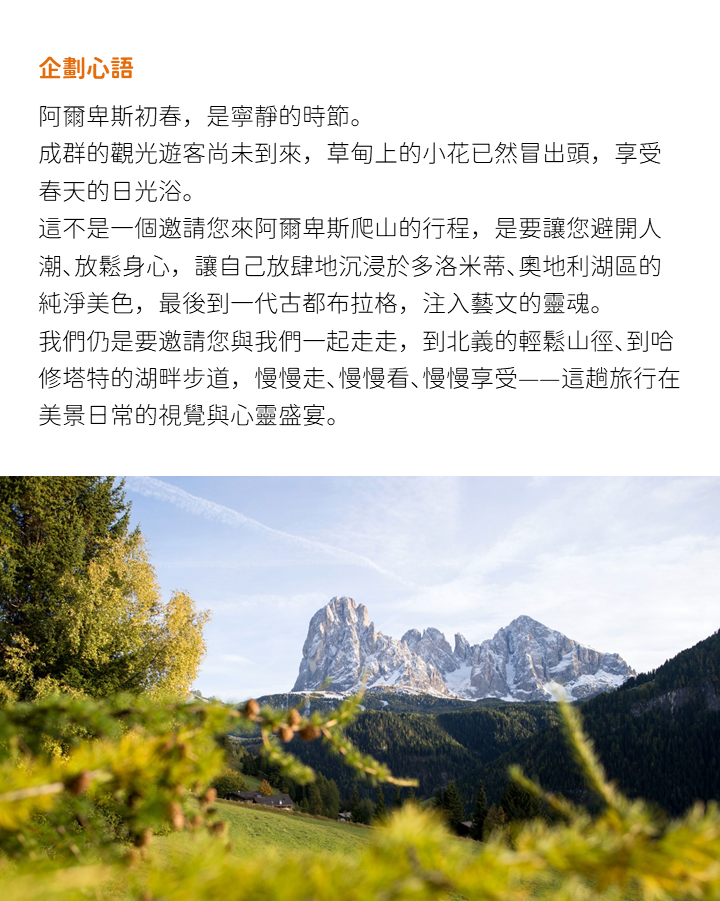 企劃心語

阿爾卑斯初春，是寧靜的時節。
成群的觀光遊客尚未到來，草甸上的小花已然冒出頭，享受春天的日光浴。
這不是一個邀請您來阿爾卑斯爬山的行程，是要讓您避開人潮、放鬆身心，讓自己放肆地沉浸於多洛米蒂、奧地利湖區的純淨美色，最後到一代古都布拉格，注入藝文的靈魂。
我們仍是要邀請您與我們一起走走，到北義的輕鬆山徑、到哈修塔特的湖畔步道，慢慢走、慢慢看、慢慢享受——這趟旅行在美景日常的視覺與心靈盛宴。